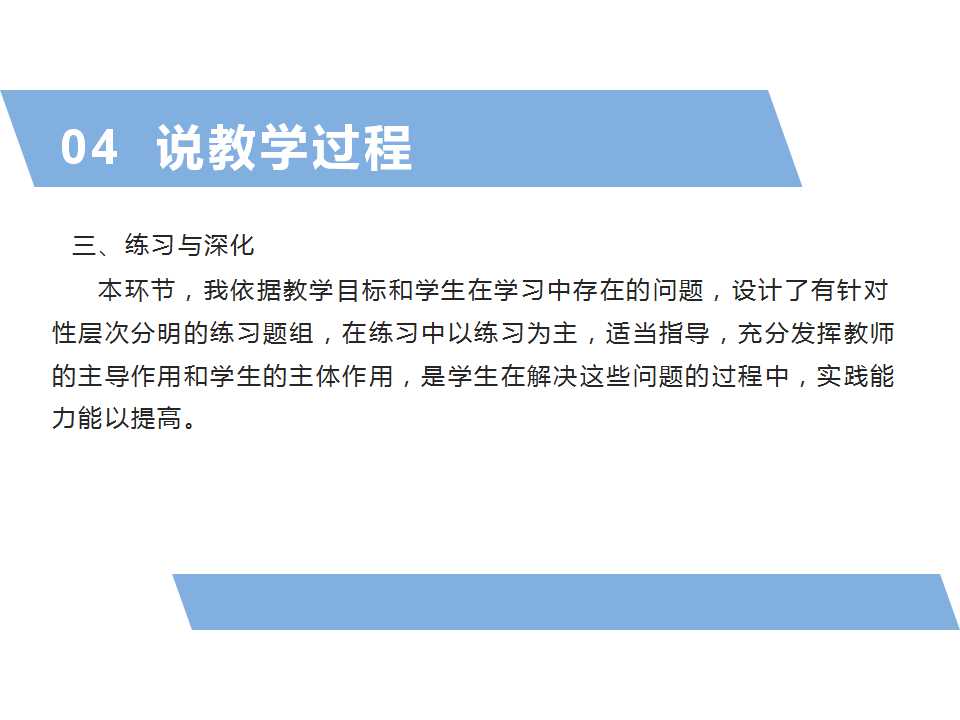 04 说教学过程

三、练习与深化

本环节，我依据教学目标和学生在学习中存在的问题，设计了有针对性层次分明的练习题组，在练习中以练习为主，适当指导，充分发挥教师的主导作用和学生的主体作用，是学生在解决这些问题的过程中，实践能力能以提高。